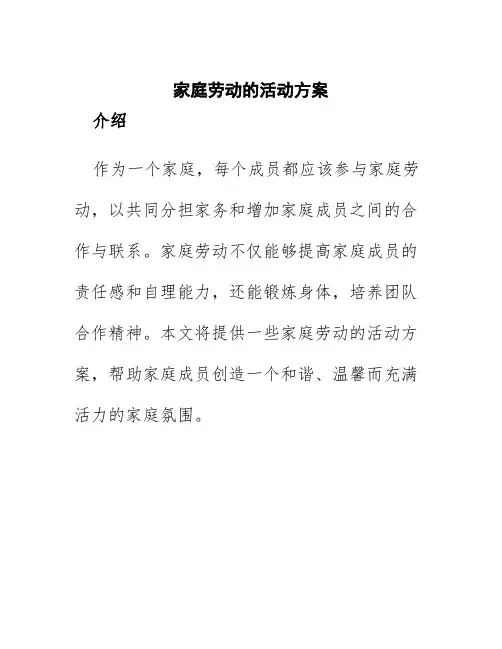 家庭劳动的活动方案

介绍

作为一个家庭，每个成员都应该参与家庭劳动，以共同分担家务和增加家庭成员之间的合作与联系。家庭劳动不仅能够提高家庭成员的责任感和自理能力，还能锻炼身体，培养团队合作精神。本文将提供一些家庭劳动的活动方案，帮助家庭成员创造一个和谐、温馨而充满活力的家庭氛围。